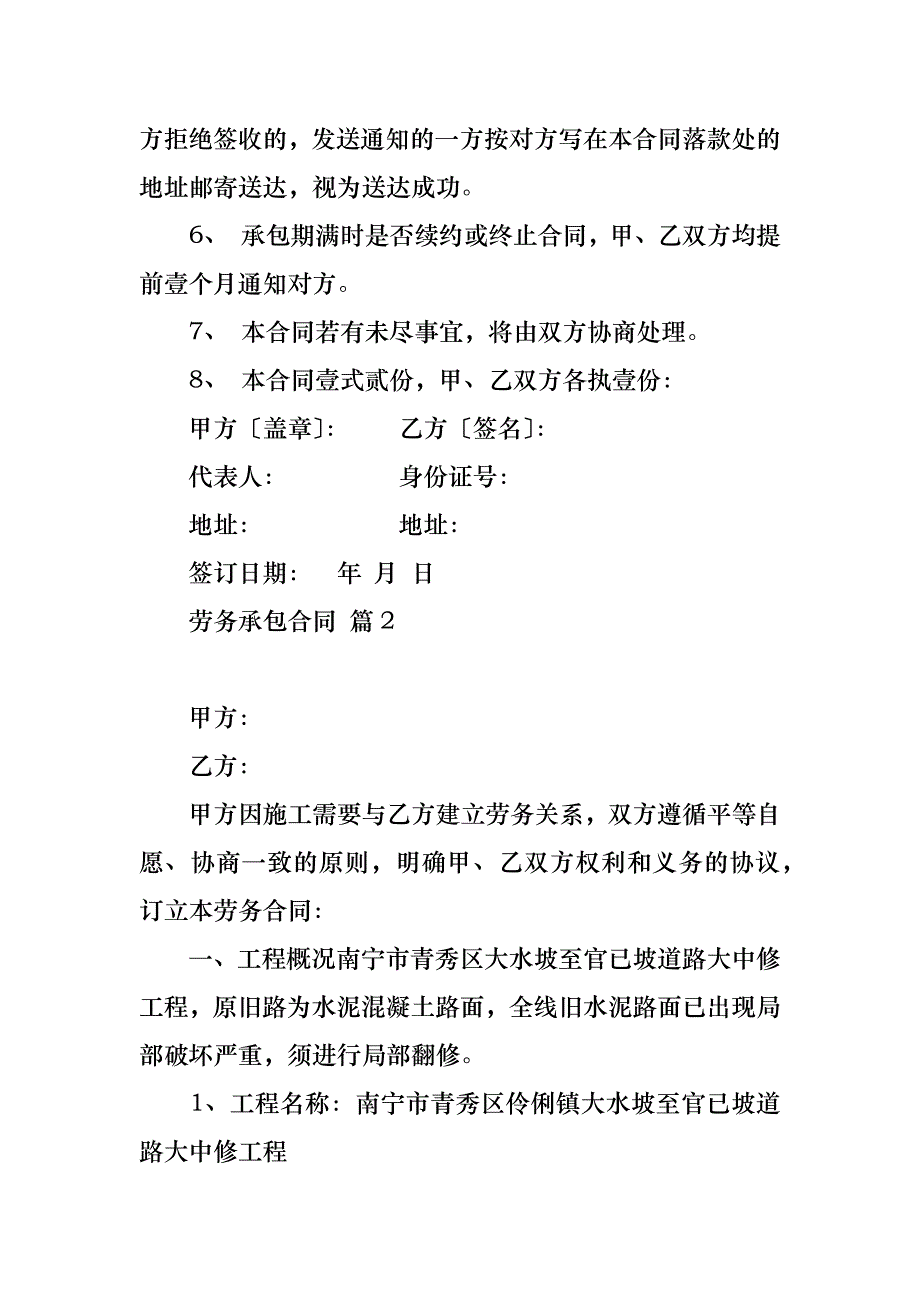 方拒绝签收的，发送通知的一方按对方写在本合同落款处的地址邮寄送达，视为送达成功。

6、 承包期满时是否续约或终止合同，甲、乙双方均提前壹个月通知对方。

7、 本合同若有未尽事宜，将由双方协商处理。

8、 本合同壹式贰份，甲、乙双方各执壹份：

甲方〔盖章〕： 乙方〔签名〕：

代表人： 身份证号：

地址： 地址：

签订日期： 年 月 日

劳务承包合同 篇2

甲方：

乙方：

甲方因施工需要与乙方建立劳务关系，双方遵循平等自愿、协商一致的原则，明确甲、乙双方权利和义务的协议，订立本劳务合同：

一、工程概况南宁市青秀区大水坡至官已坡道路大中修工程，原旧路为水泥混凝土路面，全线旧水泥路面已出现局部破坏严重，须进行局部翻修。

1、工程名称：南宁市青秀区伶俐镇大水坡至官已坡道路大中修工程